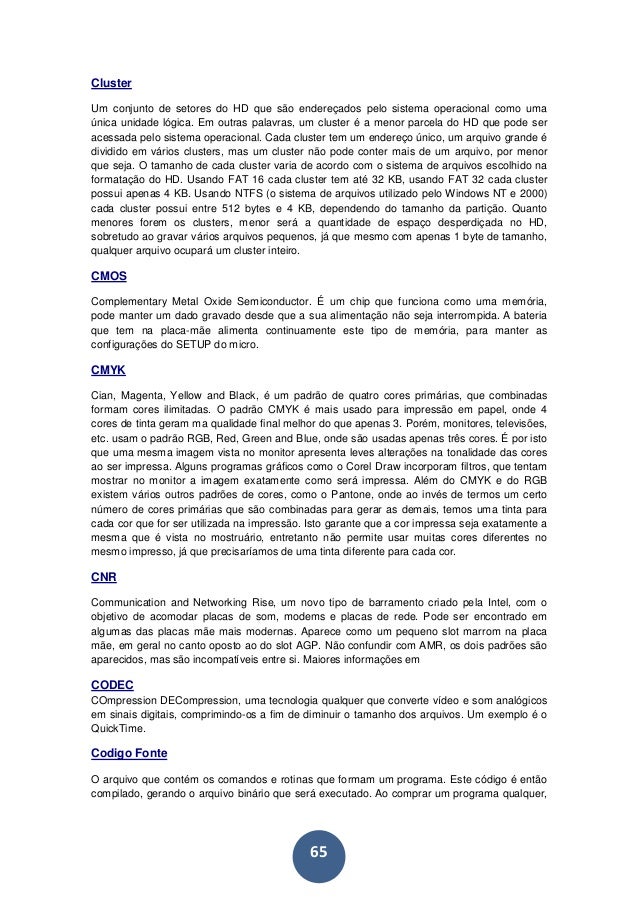 Cluster

Um conjunto de setores do HD que são endereçados pelo sistema operacional como uma única unidade lógica. Em outras palavras, um cluster é a menor parcela do HD que pode ser acessada pelo sistema operacional. Cada cluster tem um endereço único, um arquivo grande é dividido em vários clusters, mas um cluster não pode conter mais de um arquivo, por menor que seja. O tamanho de cada cluster varia de acordo com o sistema de arquivos escolhido na formatação do HD. Usando FAT 16 cada cluster tem até 32 KB, usando FAT 32 cada cluster possui apenas 4 KB. Usando NTFS (o sistema de arquivos utilizado pelo Windows NT e 2000) cada cluster possui entre 512 bytes e 4 KB, dependendo do tamanho da partição. Quanto menores forem os clusters, menor será a quantidade de espaço desperdiçada no HD, sobretudo ao gravar vários arquivos pequenos, já que mesmo com apenas 1 byte de tamanho, qualquer arquivo ocupará um cluster inteiro.

CMOS

Complementary Metal Oxide Semiconductor. É um chip que funciona como uma memória, pode manter um dado gravado desde que a sua alimentação não seja interrompida. A bateria que tem na placa-mãe alimenta continuamente este tipo de memória, para manter as configurações do SETUP do micro.

CMYK

Cian, Magenta, Yellow and Black, é um padrão de quatro cores primárias, que combinadas formam cores ilimitadas. O padrão CMYK é mais usado para impressão em papel, onde 4 cores de tinta geram ma qualidade final melhor do que apenas 3. Porém, monitores, televisões, etc. usam o padrão RGB, Red, Green and Blue, onde são usadas apenas três cores. É por isto que uma mesma imagem vista no monitor apresenta leves alterações na tonalidade das cores ao ser impressa. Alguns programas gráficos como o Corel Draw incorporam filtros, que tentam mostrar no monitor a imagem exatamente como será impressa. Além do CMYK e do RGB existem vários outros padrões de cores, como o Pantone, onde ao invés de termos um certo número de cores primárias que são combinadas para gerar as demais, temos uma tinta para cada cor que for ser utilizada na impressão. Isto garante que a cor impressa seja exatamente a mesma que é vista no mostruário, entretanto não permite usar muitas cores diferentes no mesmo impresso, já que precisaríamos de uma tinta diferente para cada cor.

CNR

Communication and Networking Rise, um novo tipo de barramento criado pela Intel, com o objetivo de acomodar placas de som, modems e placas de rede. Pode ser encontrado em algumas das placas mãe mais modernas. Aparece como um pequeno slot marrom na placa mãe, em geral no canto oposto ao do slot AGP. Não confundir com AMR, os dois padrões são aparecidos, mas são incompatíveis entre si. Maiores informações em

CODEC
COmpression DECompression, uma tecnologia qualquer que converte vídeo e som analógicos em sinais digitais, comprimindo-os a fim de diminuir o tamanho dos arquivos. Um exemplo é o QuickTime.

Codigo Fonte

O arquivo que contém os comandos e rotinas que formam um programa. Este código é então compilado, gerando o arquivo binário que será executado. Ao comprar um programa qualquer,

65